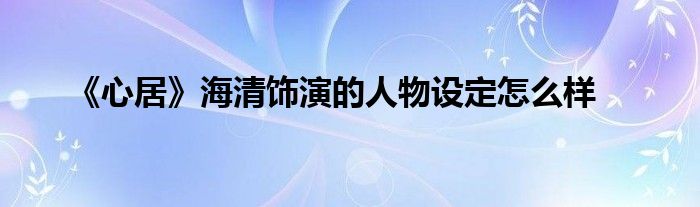 《心居》海清饰演的人物设定怎么样